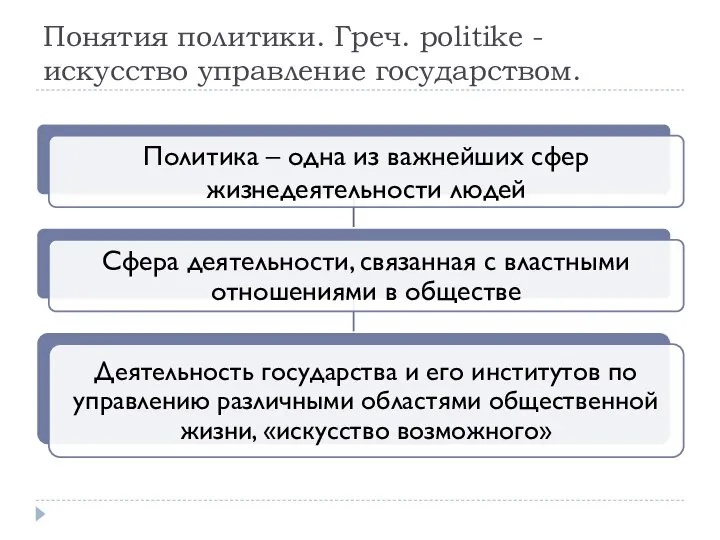 Понятия политики. Греч. politike - искусство управление государством.

Политика – одна из важнейших сфер жизнедеятельности людей

Сфера деятельности, связанная с властными отношениями в обществе

Деятельность государства и его институтов по управлению различными областями общественной жизни, «искусство возможного»